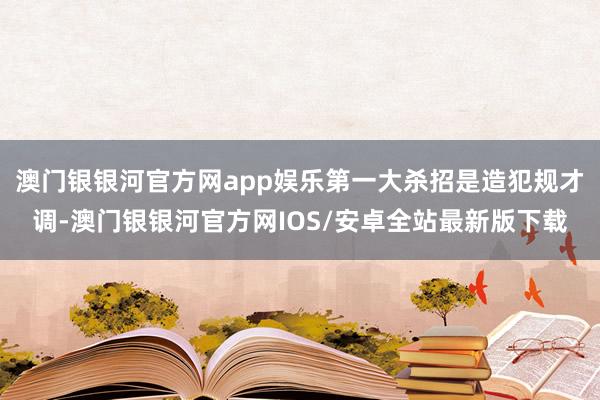 澳门银银河官方网app娱乐第一大杀招是造犯规才调-澳门银银河官方网IOS/安卓全站最新版下载